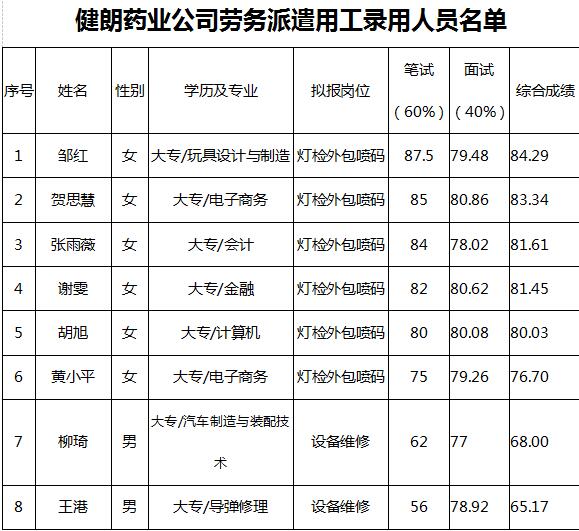 健朗药业公司劳务派遣用工录用人员名单

| 序号 | 姓名 | 性别 | 学历及专业 | 拟报岗位 | 笔试（60%） | 面试（40%） | 综合成绩 |
|---|---|---|---|---|---|---|---|
| 1 | 邹红 | 女 | 大专/玩具设计与制造 | 灯检外包喷码 | 87.5 | 79.48 | 84.29 |
| 2 | 贺思慧 | 女 | 大专/电子商务 | 灯检外包喷码 | 85 | 80.86 | 83.34 |
| 3 | 张雨薇 | 女 | 大专/会计 | 灯检外包喷码 | 84 | 78.02 | 81.61 |
| 4 | 谢雯 | 女 | 大专/金融 | 灯检外包喷码 | 82 | 80.62 | 81.45 |
| 5 | 胡旭 | 女 | 大专/计算机 | 灯检外包喷码 | 80 | 80.08 | 80.03 |
| 6 | 黄小平 | 女 | 大专/电子商务 | 灯检外包喷码 | 75 | 79.26 | 76.70 |
| 7 | 柳琦 | 男 | 大专/汽车制造与装配技术 | 设备维修 | 62 | 77 | 68.00 |
| 8 | 王港 | 男 | 大专/导弹修理 | 设备维修 | 56 | 78.92 | 65.17 |